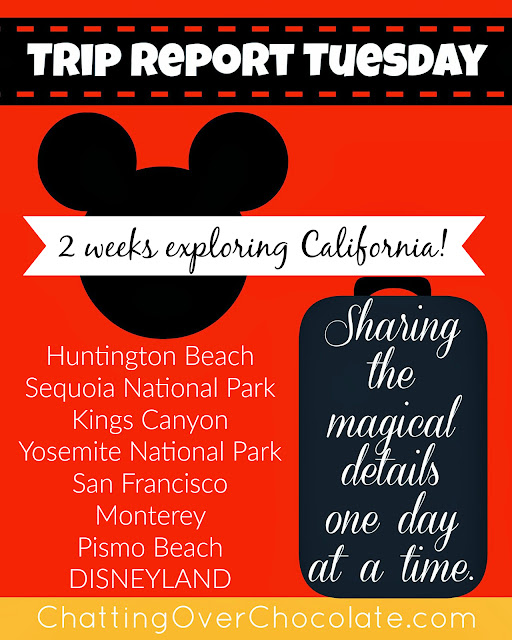 TRIP REPORT TUESDAY

2 weeks exploring California!

Huntington Beach
Sequoia National Park
Kings Canyon
Yosemite National Park
San Francisco
Monterey
Pismo Beach
DISNEYLAND

Sharing the magical details one day at a time.

ChattingOverChocolate.com